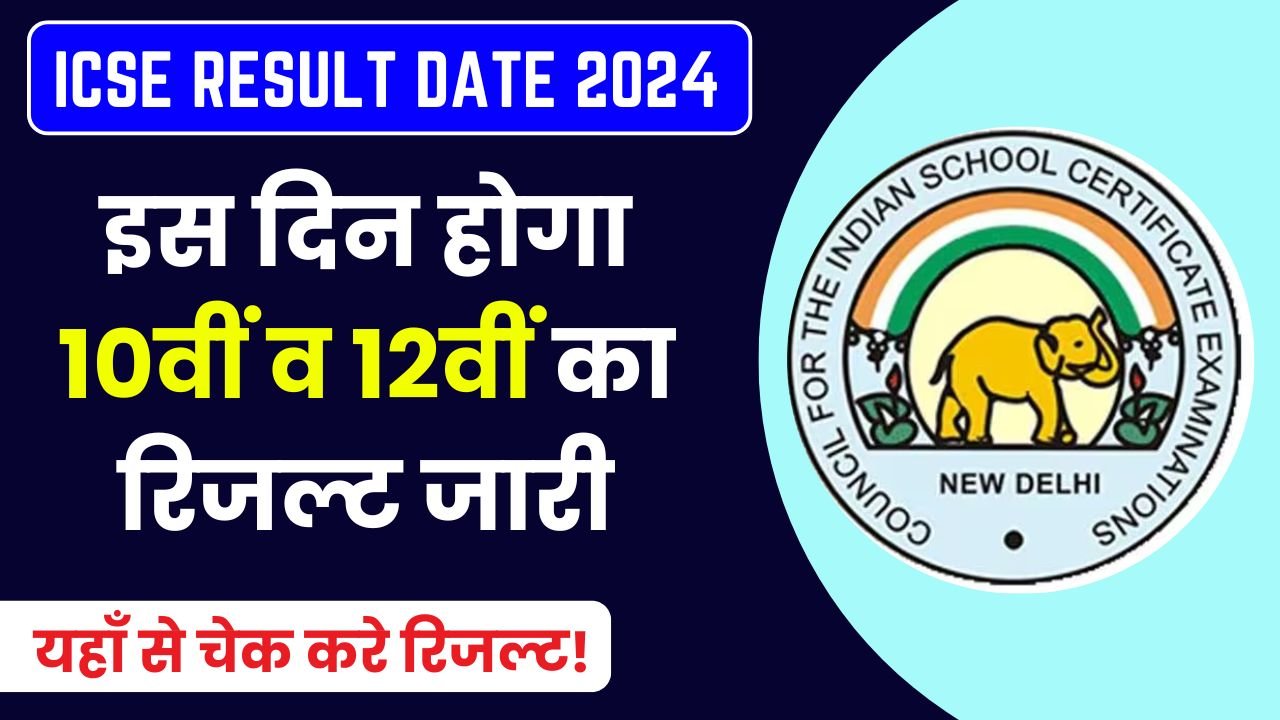 ICSE RESULT DATE 2024

इस दिन होगा 10वीं व 12वीं का रिजल्ट जारी

यहाँ से चेक करे रिजल्ट!

COUNCIL FOR THE INDIAN SCHOOL CERTIFICATE EXAMINATIONS

NEW DELHI